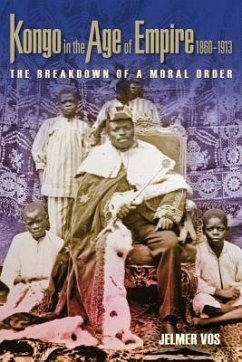 Kongo in the Age of Empire 1860–1913

THE BREAKDOWN OF A MORAL ORDER

JELMER VOS